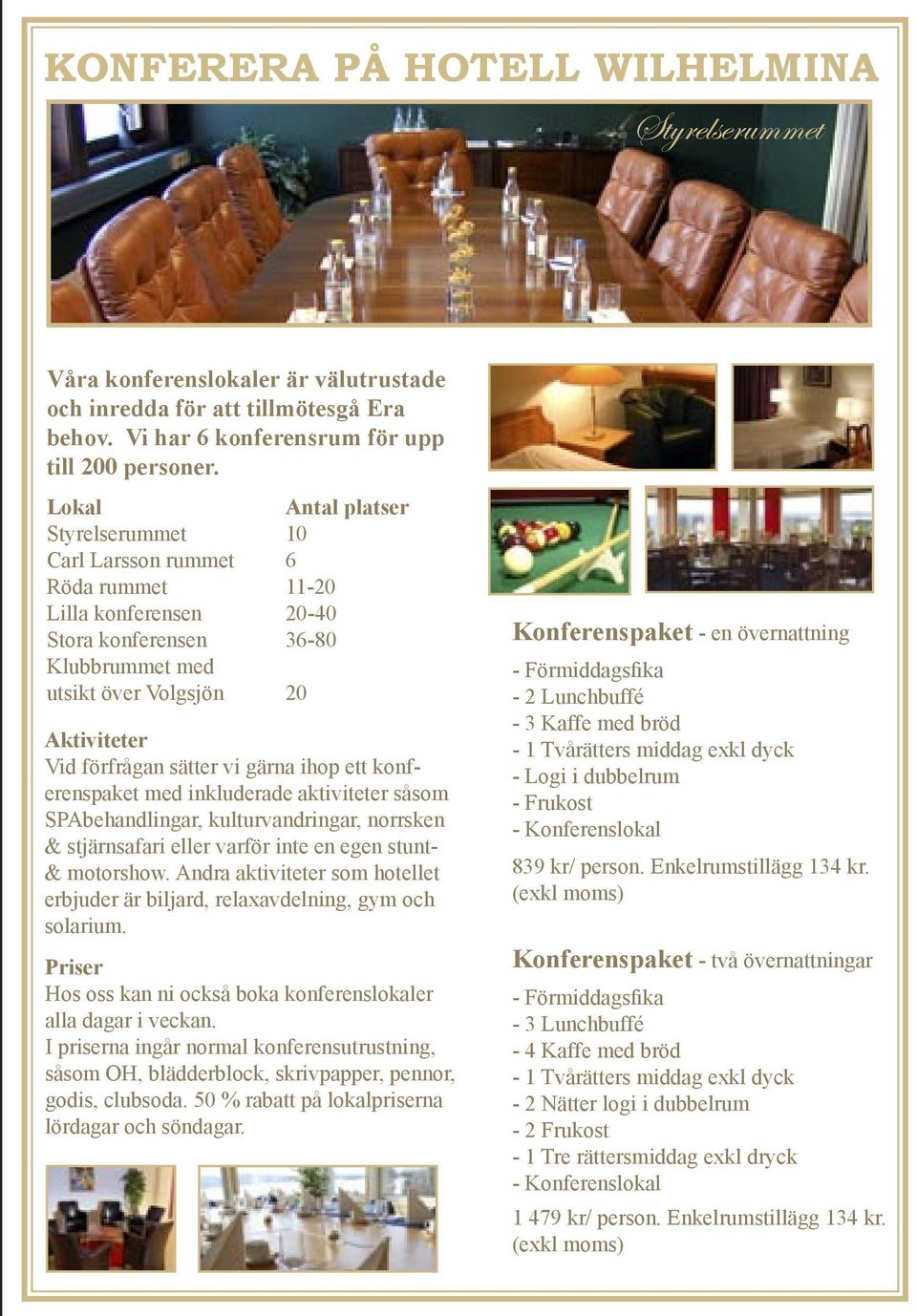 KONFERERA PÅ HOTELL WILHELMINA

Styrelserummet

Våra konferenslokaler är välutrustade och inredda för att tillmötesgå Era behov. Vi har 6 konferensrum för upp till 200 personer.

| Lokal | Antal platser |
|---|---|
| Styrelserummet | 10 |
| Carl Larsson rummet | 6 |
| Röda rummet | 11-20 |
| Lilla konferensen | 20-40 |
| Stora konferensen | 36-80 |
| Klubbrummet med utsikt över Volgsjön | 20 |

Aktiviteter
Vid förfrågan sätter vi gärna ihop ett konferenspaket med inkluderade aktiviteter såsom SPAbehandlingar, kulturvandringar, norrsken & stjärnsafari eller varför inte en egen stunt- & motorshow. Andra aktiviteter som hotellet erbjuder är biljard, relaxavdelning, gym och solarium.

Priser
Hos oss kan ni också boka konferenslokaler alla dagar i veckan.
I priserna ingår normal konferensutrustning, såsom OH, blädderblock, skrivpapper, pennor, godis, clubsoda. 50 % rabatt på lokalpriserna lördagar och söndagar.

Konferenspaket - en övernattning
- Förmiddagsfika
- 2 Lunchbuffé
- 3 Kaffe med bröd
- 1 Tvårätters middag exkl dyck
- Logi i dubbelrum
- Frukost
- Konferenslokal

839 kr/ person. Enkelrumstillägg 134 kr. (exkl moms)

Konferenspaket - två övernattningar
- Förmiddagsfika
- 3 Lunchbuffé
- 4 Kaffe med bröd
- 1 Tvårätters middag exkl dyck
- 2 Nätter logi i dubbelrum
- 2 Frukost
- 1 Tre rättersmiddag exkl dryck
- Konferenslokal

1 479 kr/ person. Enkelrumstillägg 134 kr. (exkl moms)